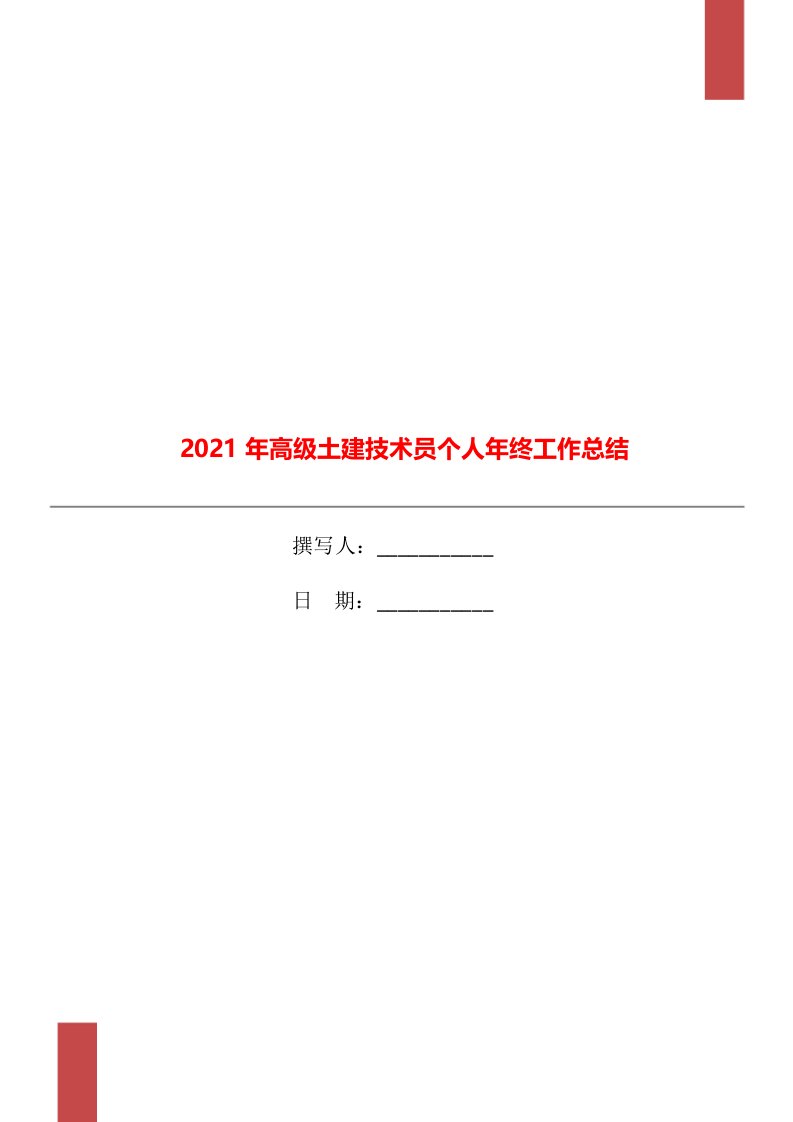 2021 年高级土建技术员个人年终工作总结

撰写人：___________

日　期：___________